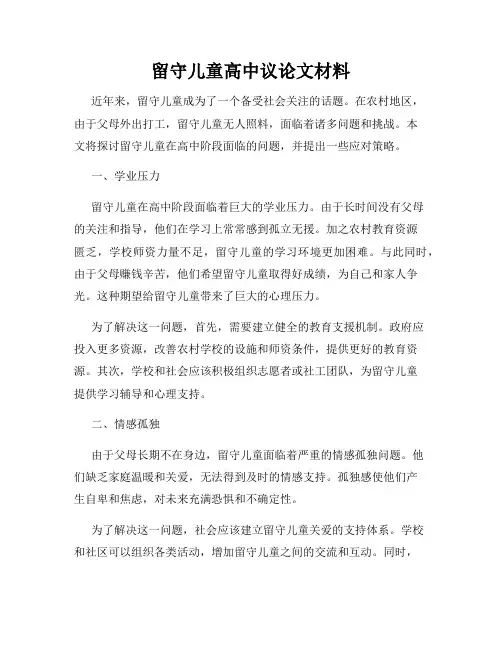 留守儿童高中议论文材料

近年来，留守儿童成为了一个备受社会关注的话题。在农村地区，由于父母外出打工，留守儿童无人照料，面临着诸多问题和挑战。本文将探讨留守儿童在高中阶段面临的问题，并提出一些应对策略。

一、学业压力

留守儿童在高中阶段面临着巨大的学业压力。由于长时间没有父母的关注和指导，他们在学习上常常感到孤立无援。加之农村教育资源匮乏，学校师资力量不足，留守儿童的学习环境更加困难。与此同时，由于父母赚钱辛苦，他们希望留守儿童取得好成绩，为自己和家人争光。这种期望给留守儿童带来了巨大的心理压力。

为了解决这一问题，首先，需要建立健全的教育支援机制。政府应投入更多资源，改善农村学校的设施和师资条件，提供更好的教育资源。其次，学校和社会应该积极组织志愿者或社工团队，为留守儿童提供学习辅导和心理支持。

二、情感孤独

由于父母长期不在身边，留守儿童面临着严重的情感孤独问题。他们缺乏家庭温暖和关爱，无法得到及时的情感支持。孤独感使他们产生自卑和焦虑，对未来充满恐惧和不确定性。

为了解决这一问题，社会应该建立留守儿童关爱的支持体系。学校和社区可以组织各类活动，增加留守儿童之间的交流和互动。同时，